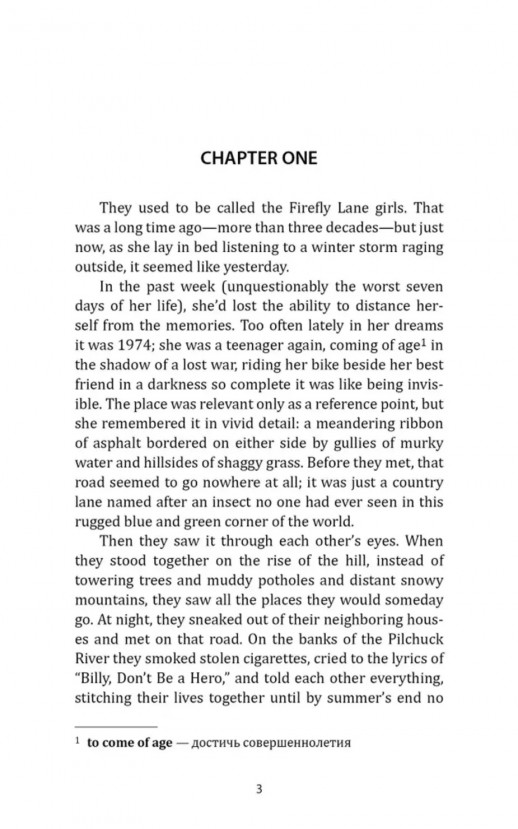 CHAPTER ONE

They used to be called the Firefly Lane girls. That was a long time ago—more than three decades—but just now, as she lay in bed listening to a winter storm raging outside, it seemed like yesterday.

In the past week (unquestionably the worst seven days of her life), she'd lost the ability to distance herself from the memories. Too often lately in her dreams it was 1974; she was a teenager again, coming of age$^1$ in the shadow of a lost war, riding her bike beside her best friend in a darkness so complete it was like being invisible. The place was relevant only as a reference point, but she remembered it in vivid detail: a meandering ribbon of asphalt bordered on either side by gullies of murky water and hillsides of shaggy grass. Before they met, that road seemed to go nowhere at all; it was just a country lane named after an insect no one had ever seen in this rugged blue and green corner of the world.

Then they saw it through each other's eyes. When they stood together on the rise of the hill, instead of towering trees and muddy potholes and distant snowy mountains, they saw all the places they would someday go. At night, they sneaked out of their neighboring houses and met on that road. On the banks of the Pilchuck River they smoked stolen cigarettes, cried to the lyrics of "Billy, Don't Be a Hero," and told each other everything, stitching their lives together until by summer's end no

$^1$ to come of age — достичь совершеннолетия

3